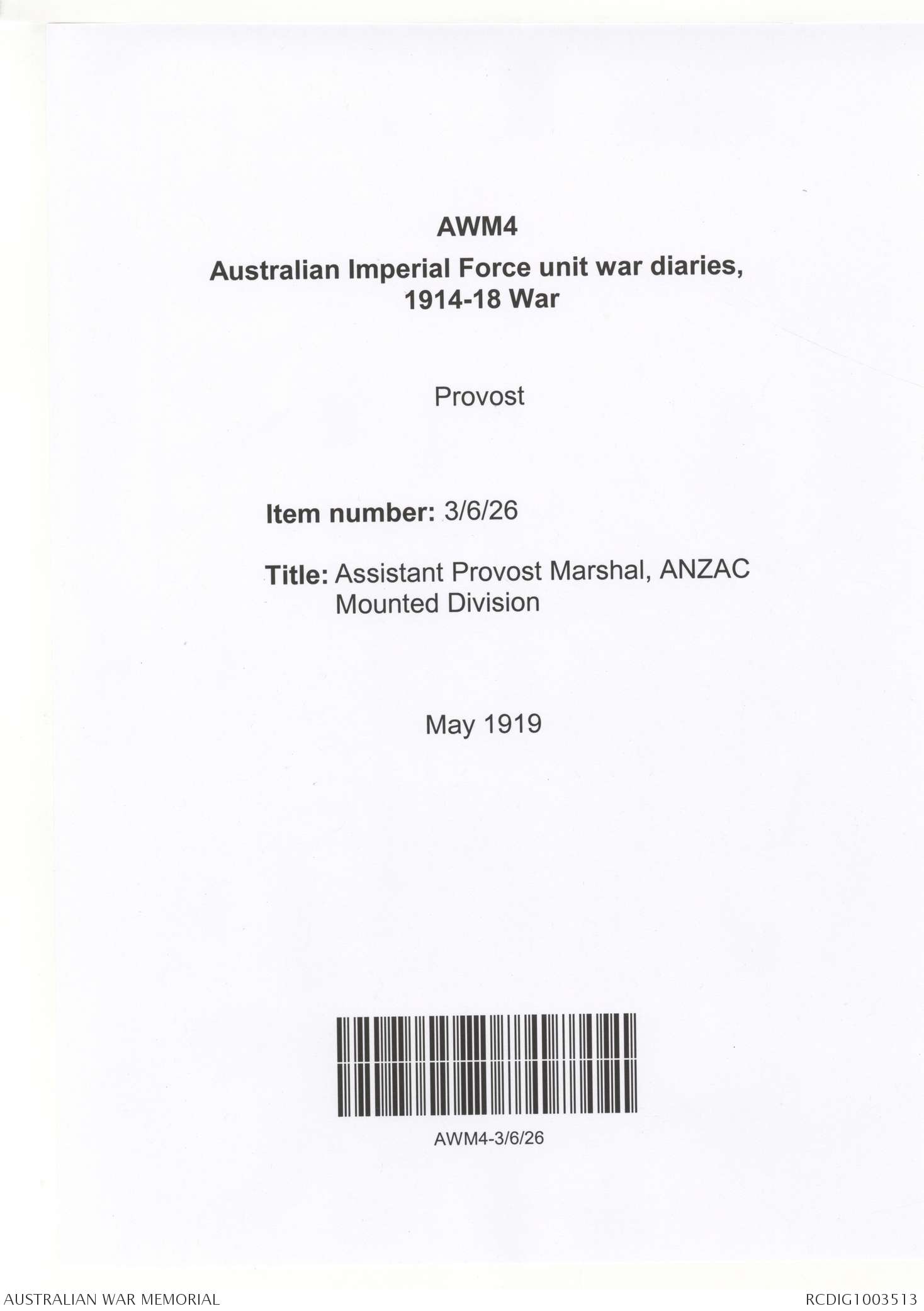 AWM4

Australian Imperial Force unit war diaries, 1914-18 War

Provost

Item number: 3/6/26

Title: Assistant Provost Marshal, ANZAC Mounted Division

May 1919

AWM4-3/6/26

AUSTRALIAN WAR MEMORIAL

RCDIG1003513